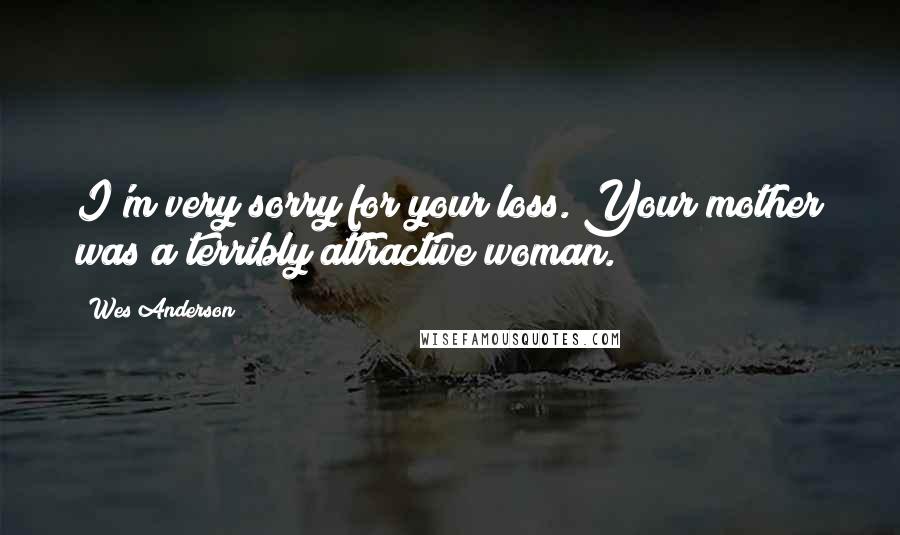 I'm very sorry for your loss. Your mother was a terribly attractive woman.

Wes Anderson

WISEFAMOUSQUOTES.COM